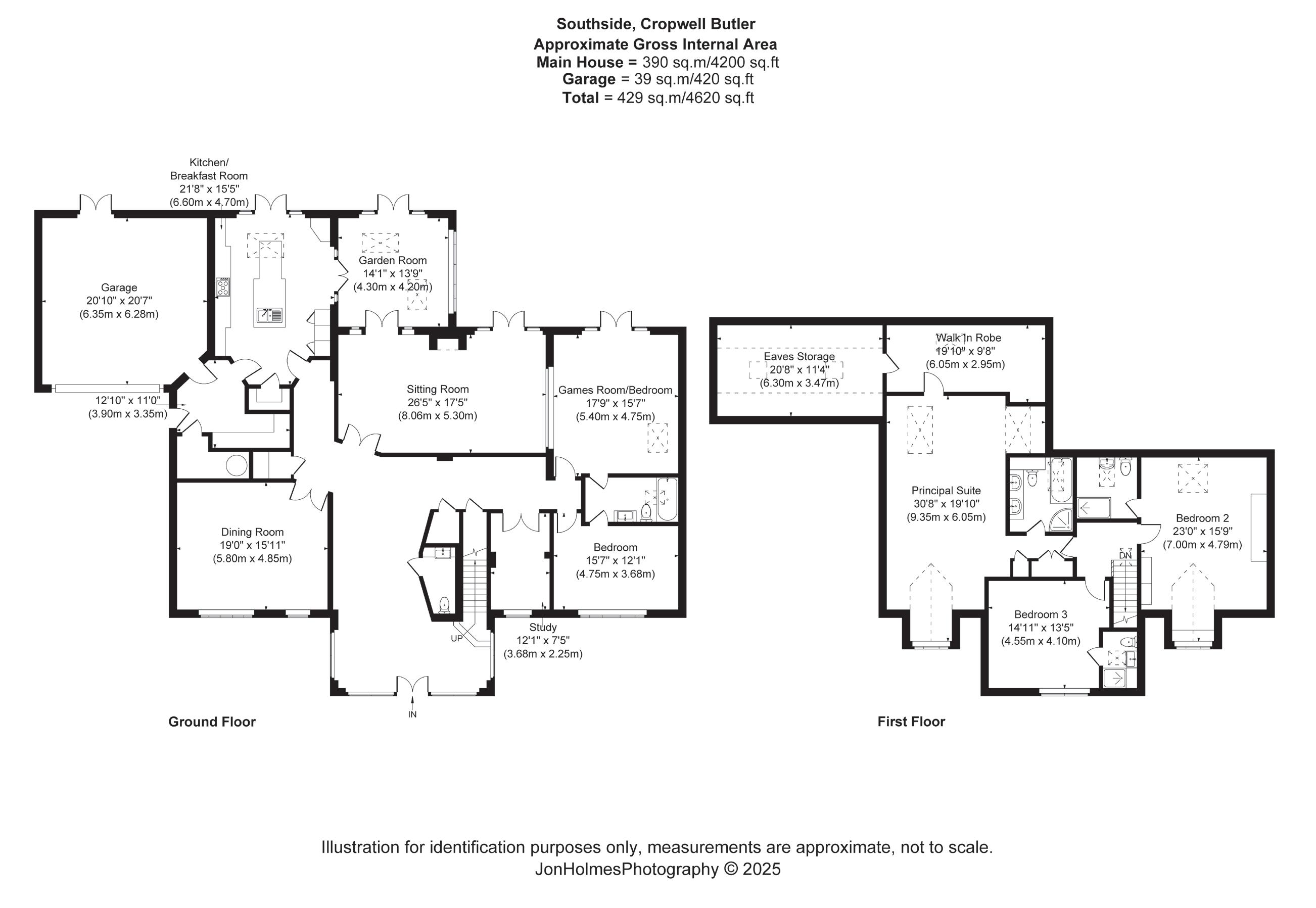 Southside, Cropwell Butler
Approximate Gross Internal Area
Main House = 390 sq.m/4200 sq.ft
Garage = 39 sq.m/420 sq.ft
Total = 429 sq.m/4620 sq.ft

Kitchen/
Breakfast Room
21'8" x 15'5"
(6.60m x 4.70m)

Garage
20'10" x 20'7"
(6.35m x 6.28m)

Garden Room
14'1" x 13'9"
(4.30m x 4.20m)

12'10" x 11'0"
(3.90m x 3.35m)

Sitting Room
26'5" x 17'5"
(8.06m x 5.30m)

Games Room/Bedroom
17'9" x 15'7"
(5.40m x 4.75m)

Dining Room
19'0" x 15'11"
(5.80m x 4.85m)

Bedroom
15'7" x 12'1"
(4.75m x 3.68m)

UP

Study
12'1" x 7'5"
(3.68m x 2.25m)

IN

Ground Floor

Eaves Storage
20'8" x 11'4"
(6.30m x 3.47m)

Walk In Robe
19'10" x 9'8"
(6.05m x 2.95m)

Principal Suite
30'8" x 19'10"
(9.35m x 6.05m)

Bedroom 2
23'0" x 15'9"
(7.00m x 4.79m)

DN

Bedroom 3
14'11" x 13'5"
(4.55m x 4.10m)

First Floor

Illustration for identification purposes only, measurements are approximate, not to scale.
JonHolmesPhotography © 2025